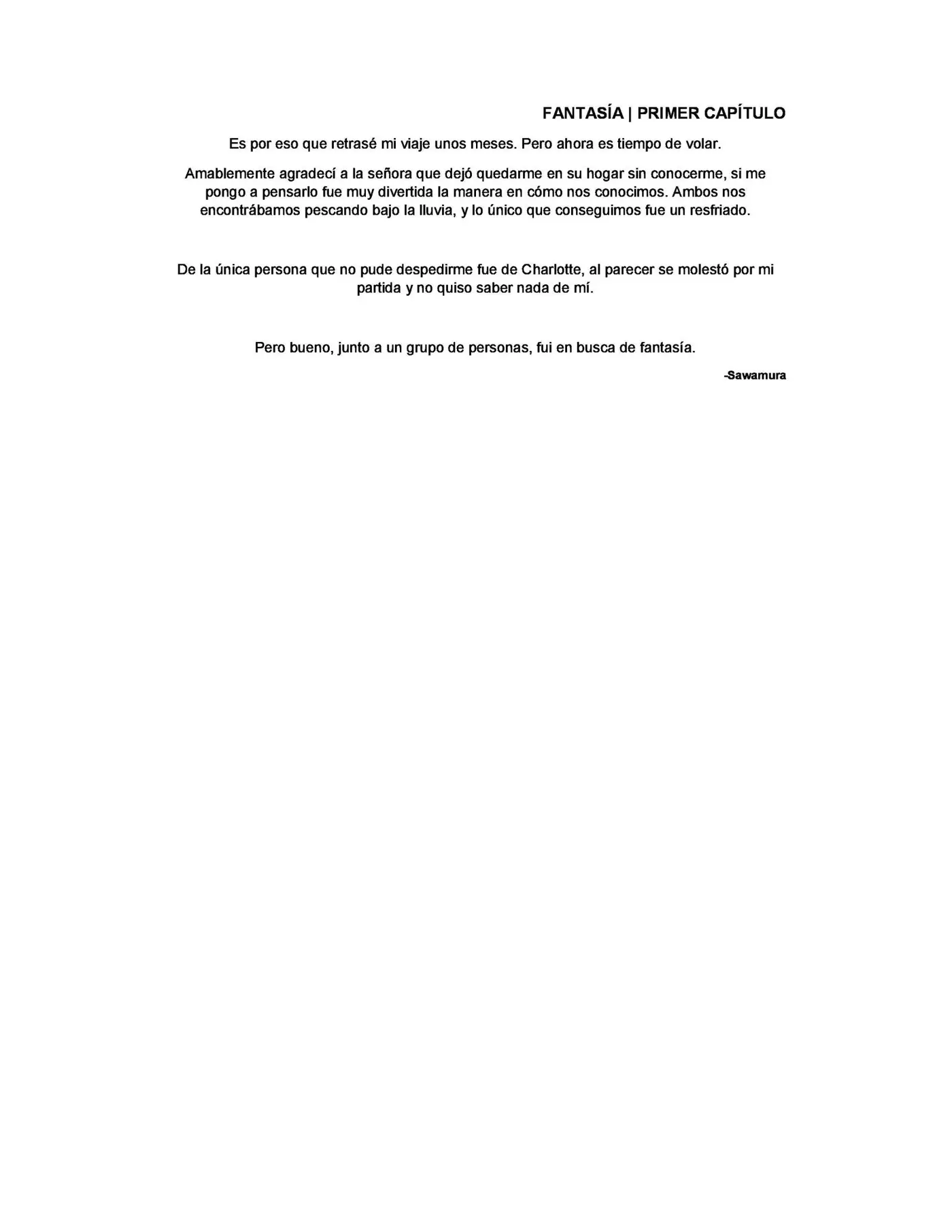 FANTASÍA | PRIMER CAPÍTULO

Es por eso que retrasé mi viaje unos meses. Pero ahora es tiempo de volar.

Amablemente agradecí a la señora que dejó quedarme en su hogar sin conocerme, si me pongo a pensarlo fue muy divertida la manera en cómo nos conocimos. Ambos nos encontrábamos pescando bajo la lluvia, y lo único que conseguimos fue un resfriado.

De la única persona que no pude despedirme fue de Charlotte, al parecer se molestó por mi partida y no quiso saber nada de mí.

Pero bueno, junto a un grupo de personas, fui en busca de fantasía.

-Sawamura